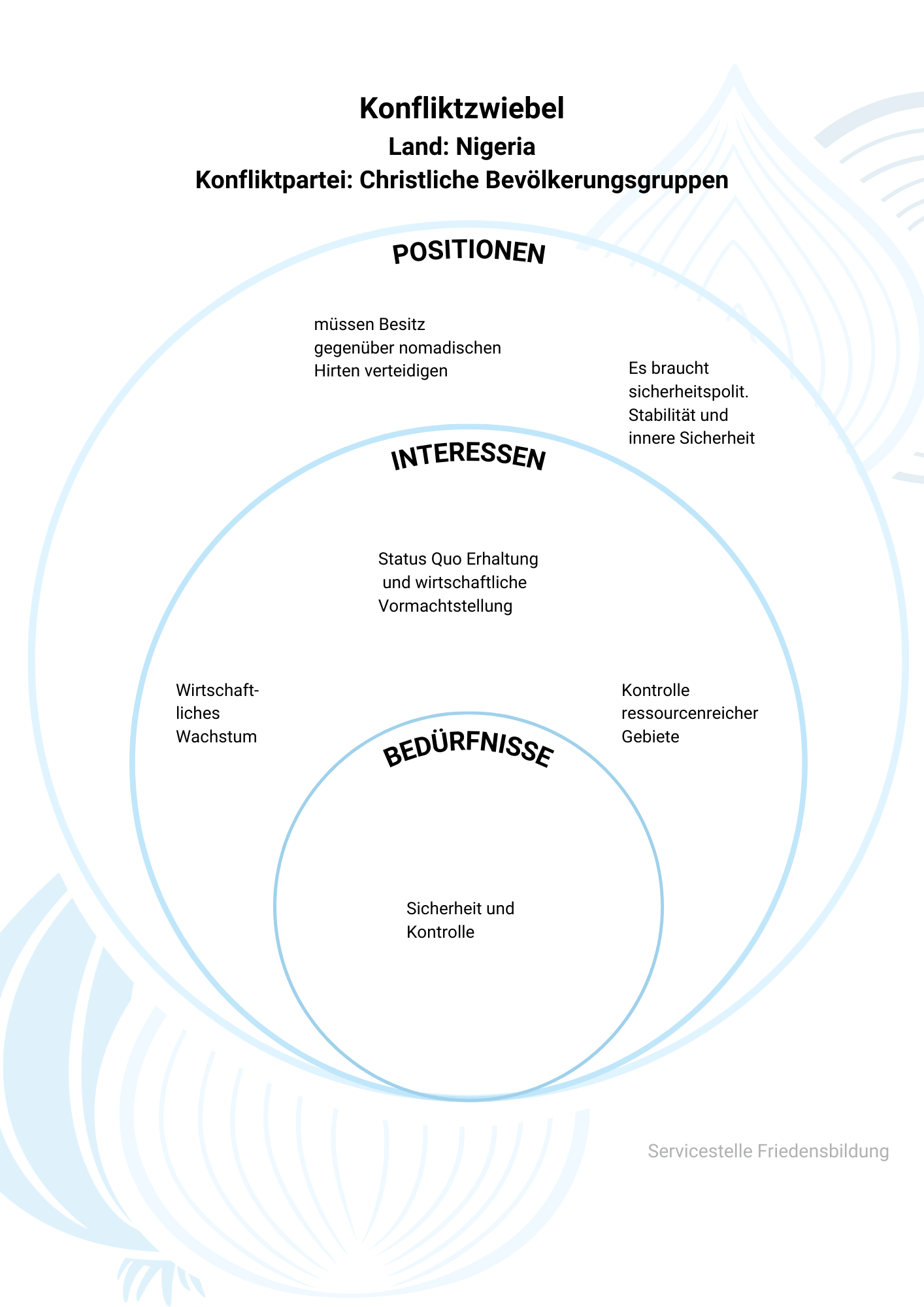 Konfliktzwiebel
Land: Nigeria
Konfliktpartei: Christliche Bevölkerungsgruppen

POSITIONEN

müssen Besitz gegenüber nomadischen Hirten verteidigen

Es braucht sicherheitspolit. Stabilität und innere Sicherheit

INTERESSEN

Status Quo Erhaltung und wirtschaftliche Vormachtstellung

Wirtschaftliches Wachstum

Kontrolle ressourcenreicher Gebiete

BEDÜRFNISSE

Sicherheit und Kontrolle

Servicestelle Friedensbildung